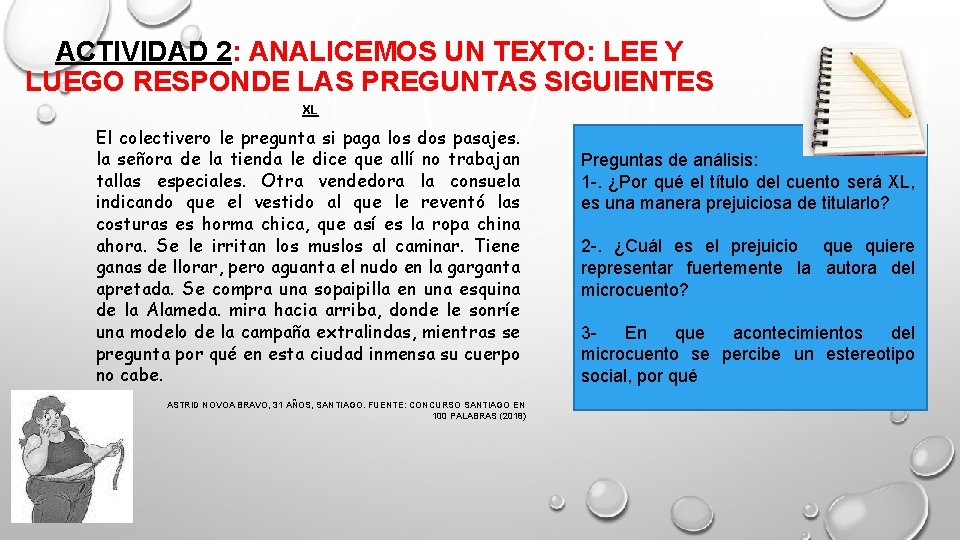 ACTIVIDAD 2: ANALICEMOS UN TEXTO: LEE Y LUEGO RESPONDE LAS PREGUNTAS SIGUIENTES

XL

El colectivero le pregunta si paga los dos pasajes. la señora de la tienda le dice que allí no trabajan tallas especiales. Otra vendedora la consuela indicando que el vestido al que le reventó las costuras es horma chica, que así es la ropa china ahora. Se le irritan los muslos al caminar. Tiene ganas de llorar, pero aguanta el nudo en la garganta apretada. Se compra una sopaipilla en una esquina de la Alameda. mira hacia arriba, donde le sonríe una modelo de la campaña extralindas, mientras se pregunta por qué en esta ciudad inmensa su cuerpo no cabe.

ASTRID NOVOA BRAVO, 31 AÑOS, SANTIAGO. FUENTE: CONCURSO SANTIAGO EN 100 PALABRAS (2016)

Preguntas de análisis:
1-. ¿Por qué el título del cuento será XL, es una manera prejuiciosa de titularlo?

2-. ¿Cuál es el prejuicio que quiere representar fuertemente la autora del microcuento?

3- En que acontecimientos del microcuento se percibe un estereotipo social, por qué